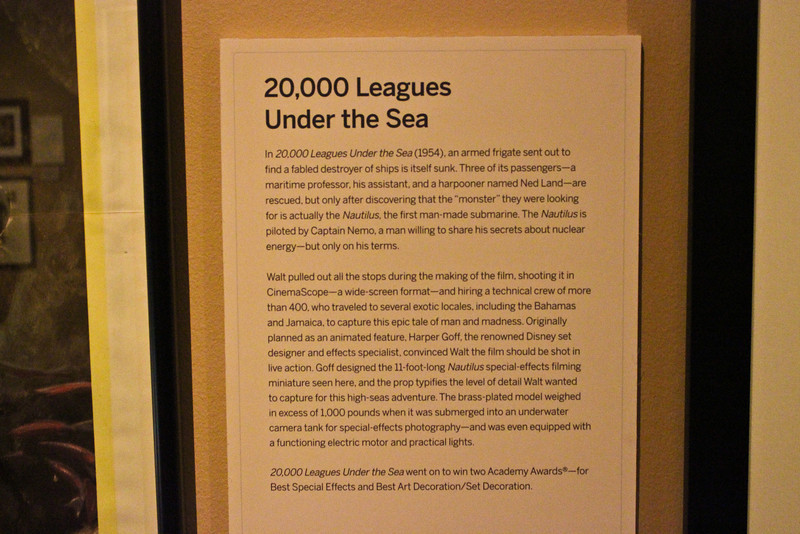 20,000 Leagues
Under the Sea

In 20,000 Leagues Under the Sea (1954), an armed frigate sent out to find a fabled destroyer of ships is itself sunk. Three of its passengers—a maritime professor, his assistant, and a harpooner named Ned Land—are rescued, but only after discovering that the "monster" they were looking for is actually the Nautilus, the first man-made submarine. The Nautilus is piloted by Captain Nemo, a man willing to share his secrets about nuclear energy—but only on his terms.

Walt pulled out all the stops during the making of the film, shooting it in CinemaScope—a wide-screen format—and hiring a technical crew of more than 400, who traveled to several exotic locales, including the Bahamas and Jamaica, to capture this epic tale of man and madness. Originally planned as an animated feature, Harper Goff, the renowned Disney set designer and effects specialist, convinced Walt the film should be shot in live action. Goff designed the 11-foot-long Nautilus special-effects filming miniature seen here, and the prop typifies the level of detail Walt wanted to capture for this high-seas adventure. The brass-plated model weighed in excess of 1,000 pounds when it was submerged into an underwater camera tank for special-effects photography—and was even equipped with a functioning electric motor and practical lights.

20,000 Leagues Under the Sea went on to win two Academy Awards®—for Best Special Effects and Best Art Decoration/Set Decoration.